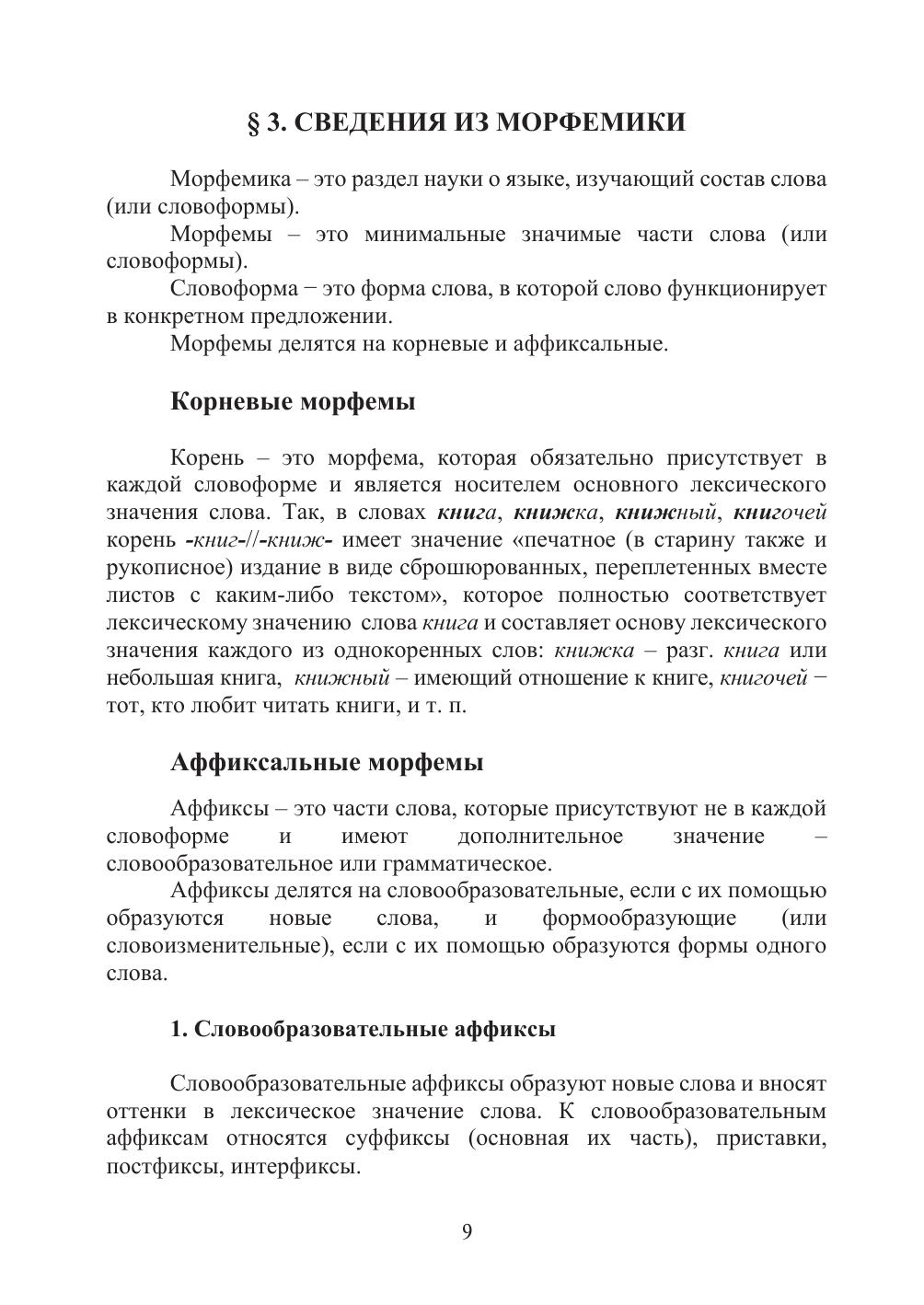 § 3. СВЕДЕНИЯ ИЗ МОРФЕМИКИ

Морфемика – это раздел науки о языке, изучающий состав слова (или словоформы).

Морфемы – это минимальные значимые части слова (или словоформы).

Словоформа − это форма слова, в которой слово функционирует в конкретном предложении.

Морфемы делятся на корневые и аффиксальные.

Корневые морфемы

Корень – это морфема, которая обязательно присутствует в каждой словоформе и является носителем основного лексического значения слова. Так, в словах книга, книжка, книжный, книгочей корень -книг-//-книж- имеет значение «печатное (в старину также и рукописное) издание в виде сброшюрованных, переплетенных вместе листов с каким-либо текстом», которое полностью соответствует лексическому значению слова книга и составляет основу лексического значения каждого из однокоренных слов: книжка – разг. книга или небольшая книга, книжный – имеющий отношение к книге, книгочей − тот, кто любит читать книги, и т. п.

Аффиксальные морфемы

Аффиксы – это части слова, которые присутствуют не в каждой словоформе и имеют дополнительное значение – словообразовательное или грамматическое.

Аффиксы делятся на словообразовательные, если с их помощью образуются новые слова, и формообразующие (или словоизменительные), если с их помощью образуются формы одного слова.

1. Словообразовательные аффиксы

Словообразовательные аффиксы образуют новые слова и вносят оттенки в лексическое значение слова. К словообразовательным аффиксам относятся суффиксы (основная их часть), приставки, постфиксы, интерфиксы.

9